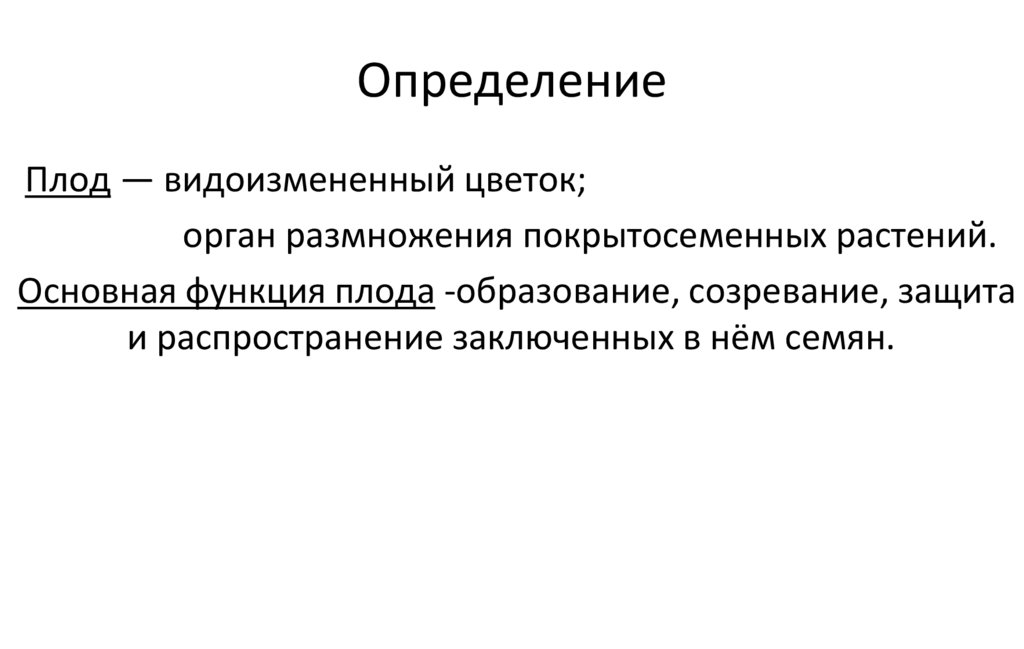 Определение

Плод — видоизмененный цветок;
орган размножения покрытосеменных растений.

Основная функция плода -образование, созревание, защита и распространение заключенных в нём семян.